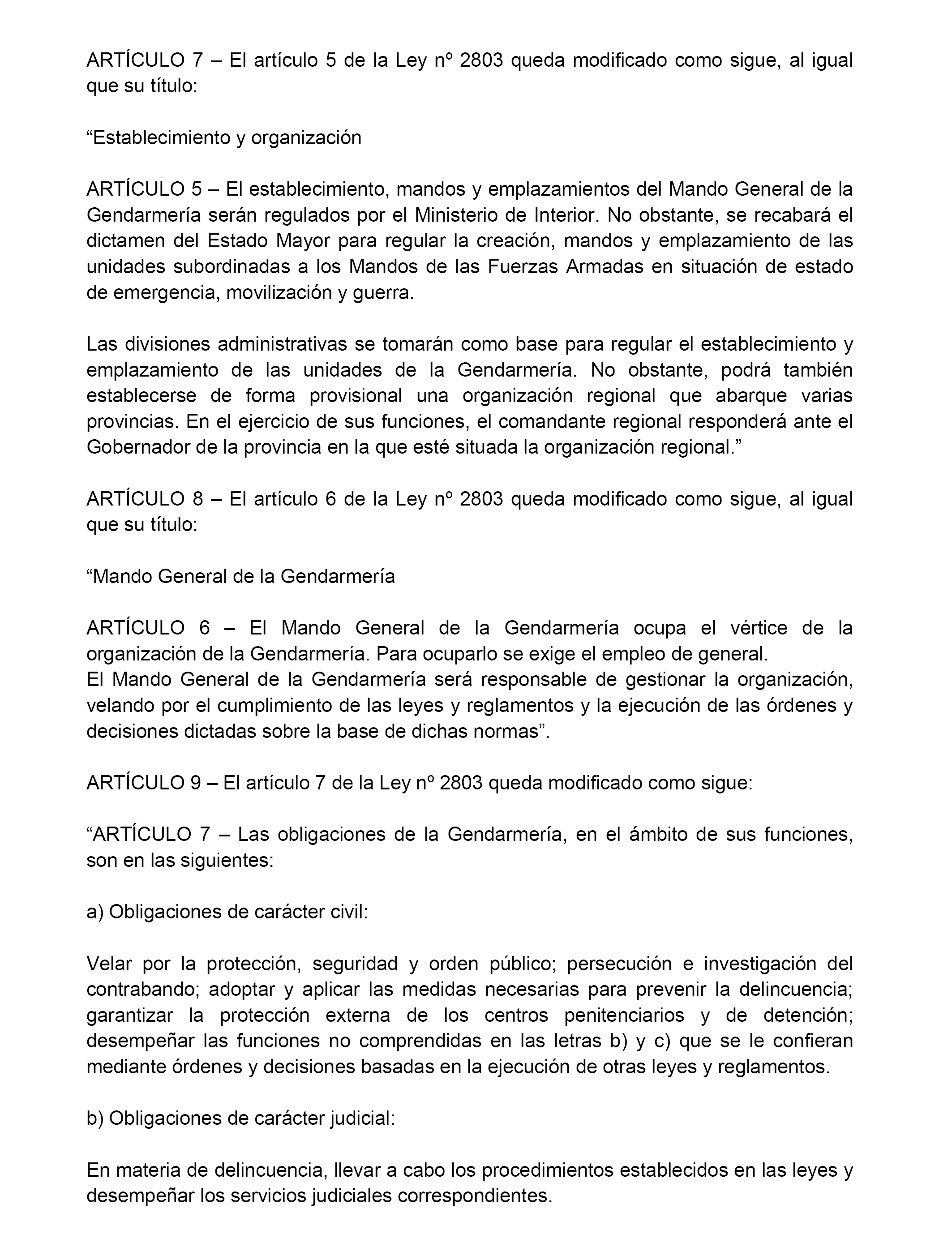 ARTÍCULO 7 – El artículo 5 de la Ley nº 2803 queda modificado como sigue, al igual que su título:

“Establecimiento y organización

ARTÍCULO 5 – El establecimiento, mandos y emplazamientos del Mando General de la Gendarmería serán regulados por el Ministerio de Interior. No obstante, se recabará el dictamen del Estado Mayor para regular la creación, mandos y emplazamiento de las unidades subordinadas a los Mandos de las Fuerzas Armadas en situación de estado de emergencia, movilización y guerra.

Las divisiones administrativas se tomarán como base para regular el establecimiento y emplazamiento de las unidades de la Gendarmería. No obstante, podrá también establecerse de forma provisional una organización regional que abarque varias provincias. En el ejercicio de sus funciones, el comandante regional responderá ante el Gobernador de la provincia en la que esté situada la organización regional.”

ARTÍCULO 8 – El artículo 6 de la Ley nº 2803 queda modificado como sigue, al igual que su título:

“Mando General de la Gendarmería

ARTÍCULO 6 – El Mando General de la Gendarmería ocupa el vértice de la organización de la Gendarmería. Para ocuparlo se exige el empleo de general.
El Mando General de la Gendarmería será responsable de gestionar la organización, velando por el cumplimiento de las leyes y reglamentos y la ejecución de las órdenes y decisiones dictadas sobre la base de dichas normas”.

ARTÍCULO 9 – El artículo 7 de la Ley nº 2803 queda modificado como sigue:

“ARTÍCULO 7 – Las obligaciones de la Gendarmería, en el ámbito de sus funciones, son en las siguientes:

a) Obligaciones de carácter civil:

Velar por la protección, seguridad y orden público; persecución e investigación del contrabando; adoptar y aplicar las medidas necesarias para prevenir la delincuencia; garantizar la protección externa de los centros penitenciarios y de detención; desempeñar las funciones no comprendidas en las letras b) y c) que se le confieran mediante órdenes y decisiones basadas en la ejecución de otras leyes y reglamentos.

b) Obligaciones de carácter judicial:

En materia de delincuencia, llevar a cabo los procedimientos establecidos en las leyes y desempeñar los servicios judiciales correspondientes.